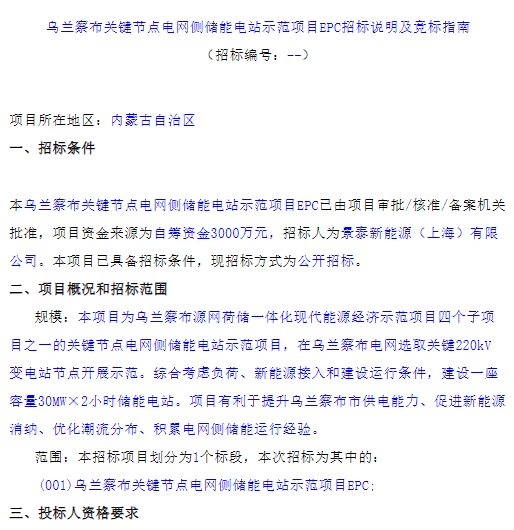 乌兰察布关键节点电网侧储能电站示范项目EPC招标说明及竞标指南
（招标编号：--）

项目所在地区：内蒙古自治区
一、招标条件

本乌兰察布关键节点电网侧储能电站示范项目EPC已由项目审批/核准/备案机关批准，项目资金来源为自筹资金3000万元，招标人为景泰新能源（上海）有限公司。本项目已具备招标条件，现招标方式为公开招标。
二、项目概况和招标范围
规模：本项目为乌兰察布源网荷储一体化现代能源经济示范项目四个子项目之一的关键节点电网侧储能电站示范项目，在乌兰察布电网选取关键220kV变电站节点开展示范。综合考虑负荷、新能源接入和建设运行条件，建设一座容量30MW×2小时储能电站。项目有利于提升乌兰察布市供电能力、促进新能源消纳、优化潮流分布、积累电网侧储能运行经验。
范围：本招标项目划分为1个标段，本次招标为其中的：
(001)乌兰察布关键节点电网侧储能电站示范项目EPC;
三、投标人资格要求